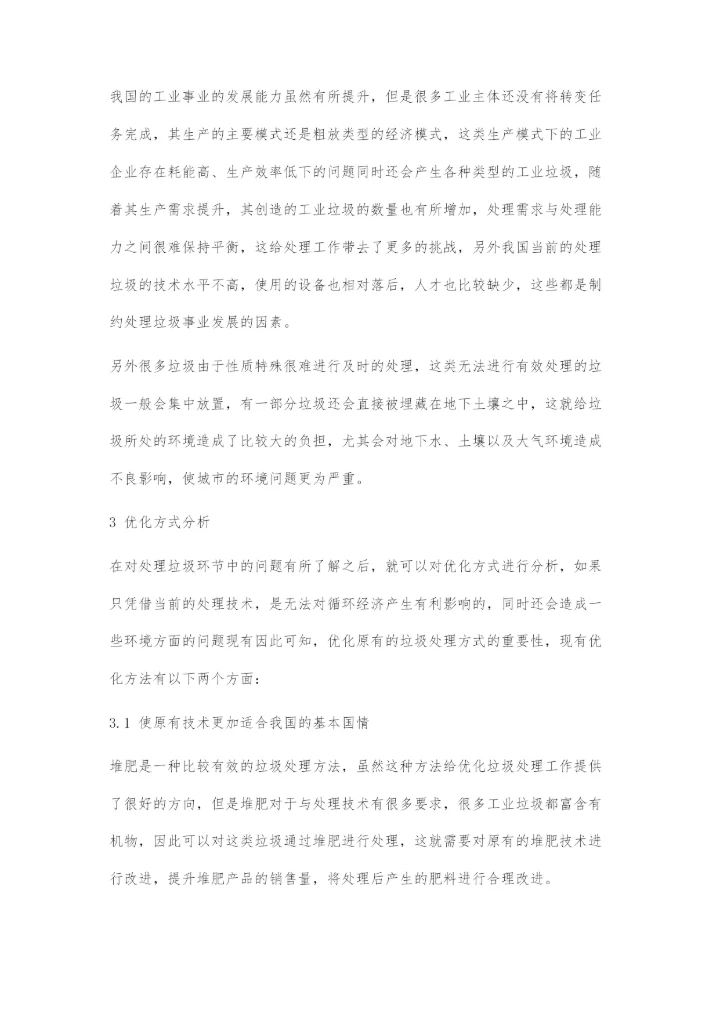 我国的工业事业的发展能力虽然有所提升，但是很多工业主体还没有将转变任务完成，其生产的主要模式还是粗放类型的经济模式，这类生产模式下的工业企业存在耗能高、生产效率低下的问题同时还会产生各种类型的工业垃圾，随着其生产需求提升，其创造的工业垃圾的数量也有所增加，处理需求与处理能力之间很难保持平衡，这给处理工作带去了更多的挑战，另外我国当前的处理垃圾的技术水平不高，使用的设备也相对落后，人才也比较缺少，这些都是制约处理垃圾事业发展的因素。

另外很多垃圾由于性质特殊很难进行及时的处理，这类无法进行有效处理的垃圾一般会集中放置，有一部分垃圾还会直接被埋藏在地下土壤之中，这就给垃圾所处的环境造成了比较大的负担，尤其会对地下水、土壤以及大气环境造成不良影响，使城市的环境问题更为严重。

3 优化方式分析

在对处理垃圾环节中的问题有所了解之后，就可以对优化方式进行分析，如果只凭借当前的处理技术，是无法对循环经济产生有利影响的，同时还会造成一些环境方面的问题现有因此可知，优化原有的垃圾处理方式的重要性，现有优化方法有以下两个方面：

3.1 使原有技术更加适合我国的基本国情

堆肥是一种比较有效的垃圾处理方法，虽然这种方法给优化垃圾处理工作提供了很好的方向，但是堆肥对于与处理技术有很多要求，很多工业垃圾都富含有机物，因此可以对这类垃圾通过堆肥进行处理，这就需要对原有的堆肥技术进行改进，提升堆肥产品的销售量，将处理后产生的肥料进行合理改进。